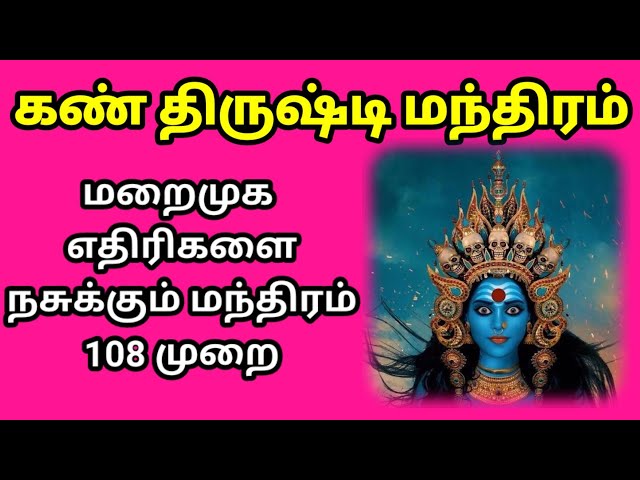 கண் திருஷ்டி மந்திரம்

மறைமுக எதிரிகளை நசுக்கும் மந்திரம் 108 முறை